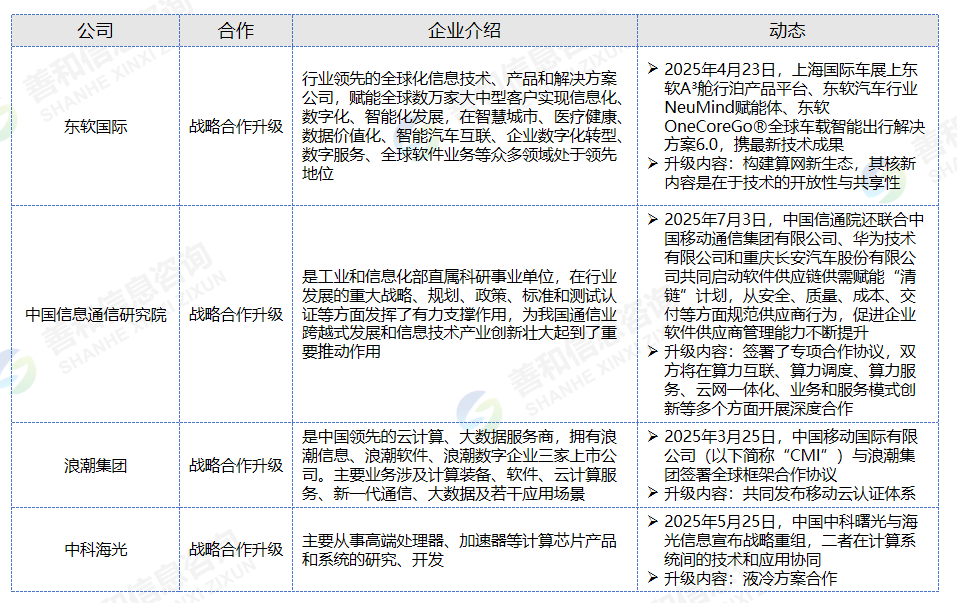 | 公司 | 合作 | 企业介绍 | 动态 |
|---|---|---|---|
| 东软国际 | 战略合作升级 | 行业领先的全球化信息技术、产品和解决方案公司，赋能全球数万家大中型客户实现信息化、数字化、智能化发展，在智慧城市、医疗健康、数据价值化、智能汽车互联、企业数字化转型、数字服务、全球软件业务等众多领域处于领先地位 | ➢ 2025年4月23日，上海国际车展上东软A³舱行泊产品平台、东软汽车行业NeuMind赋能体、东软OneCoreGo®全球车载智能出行解决方案6.0，携最新技术成果 ➢ 升级内容：构建算网新生态，其核新内容是在于技术的开放性与共享性 |
| 中国信息通信研究院 | 战略合作升级 | 是工业和信息化部直属科研事业单位，在行业发展的重大战略、规划、政策、标准和测试认证等方面发挥了有力支撑作用，为我国通信业跨越式发展和信息技术产业创新壮大起到了重要推动作用 | ➢ 2025年7月3日，中国信通院还联合中国移动通信集团有限公司、华为技术有限公司和重庆长安汽车股份有限公司共同启动软件供应链供需赋能“清链”计划，从安全、质量、成本、交付等方面规范供应商行为，促进企业软件供应商管理能力不断提升 ➢ 升级内容：签署了专项合作协议，双方将在算力互联、算力调度、算力服务、云网一体化、业务和服务模式创新等多个方面开展深度合作 |
| 浪潮集团 | 战略合作升级 | 是中国领先的云计算、大数据服务商，拥有浪潮信息、浪潮软件、浪潮数字企业三家上市公司。主要业务涉及计算装备、软件、云计算服务、新一代通信、大数据及若干应用场景 | ➢ 2025年3月25日，中国移动国际有限公司（以下简称“CMI”）与浪潮集团签署全球框架合作协议 ➢ 升级内容：共同发布移动云认证体系 |
| 中科海光 | 战略合作升级 | 主要从事高端处理器、加速器等计算芯片产品和系统的研究、开发 | ➢ 2025年5月25日，中国中科曙光与海光信息宣布战略重组，二者在计算系统间的技术和应用协同 ➢ 升级内容：液冷方案合作 |

善和信息咨询 SHANHE XINXI ZIXUN